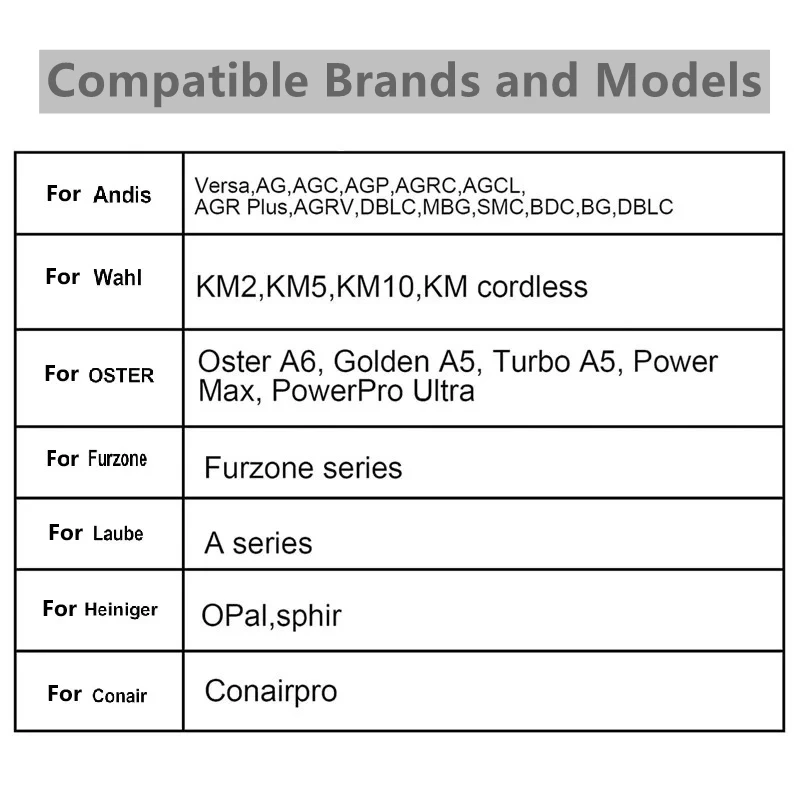 Compatible Brands and Models

| For Andis | Versa,AG,AGC,AGP,AGRC,AGCL, AGR Plus,AGRV,DBLC,MBG,SMC,BDC,BG,DBLC |
|---|---|
| For Wahl | KM2,KM5,KM10,KM cordless |
| For OSTER | Oster A6, Golden A5, Turbo A5, Power Max, PowerPro Ultra |
| For Furzone | Furzone series |
| For Laube | A series |
| For Heiniger | OPal,sphir |
| For Conair | Conairpro |